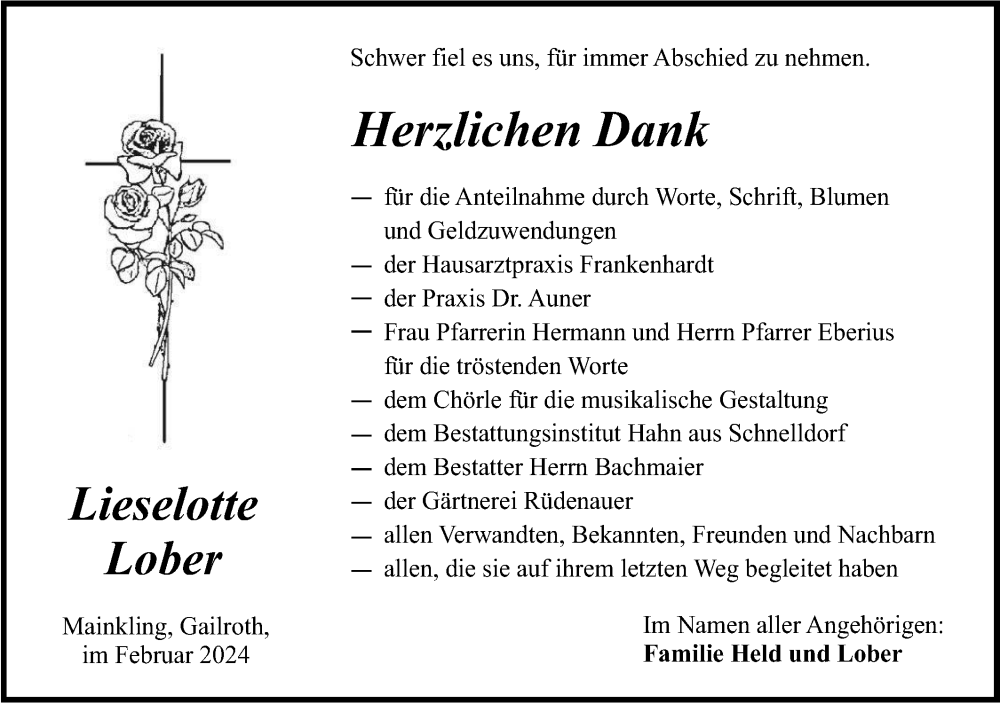 Schwer fiel es uns, für immer Abschied zu nehmen.

Herzlichen Dank

— für die Anteilnahme durch Worte, Schrift, Blumen und Geldzuwendungen
— der Hausarztpraxis Frankenhardt
— der Praxis Dr. Auner
— Frau Pfarrerin Hermann und Herrn Pfarrer Eberius für die tröstenden Worte
— dem Chörle für die musikalische Gestaltung
— dem Bestattungsinstitut Hahn aus Schnelldorf
— dem Bestatter Herrn Bachmaier
— der Gärtnerei Rüdenauer
— allen Verwandten, Bekannten, Freunden und Nachbarn
— allen, die sie auf ihrem letzten Weg begleitet haben

Lieselotte Lober

Mainkling, Gailroth, im Februar 2024

Im Namen aller Angehörigen:
Familie Held und Lober